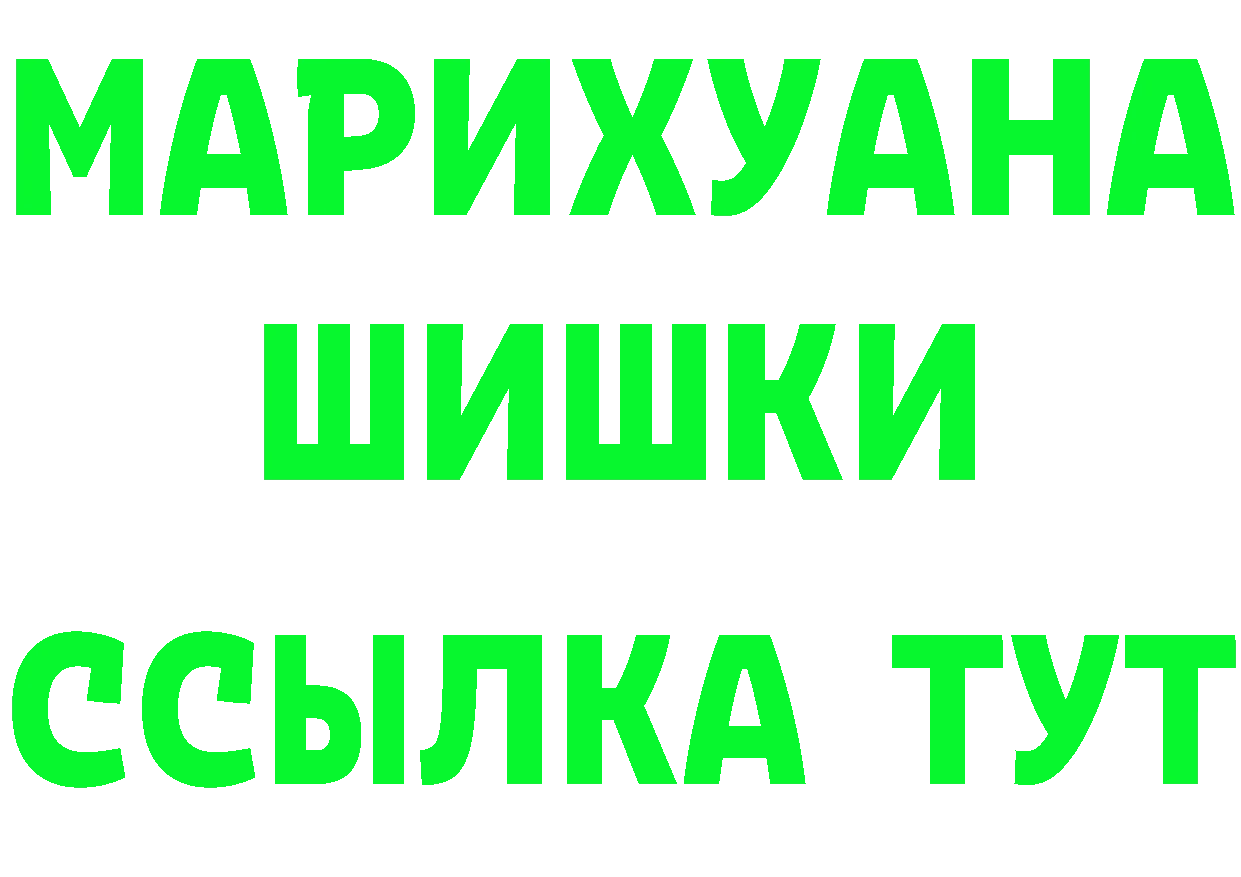 МАРИХУАНА
ШИШКИ
ССЫЛКА ТУТ